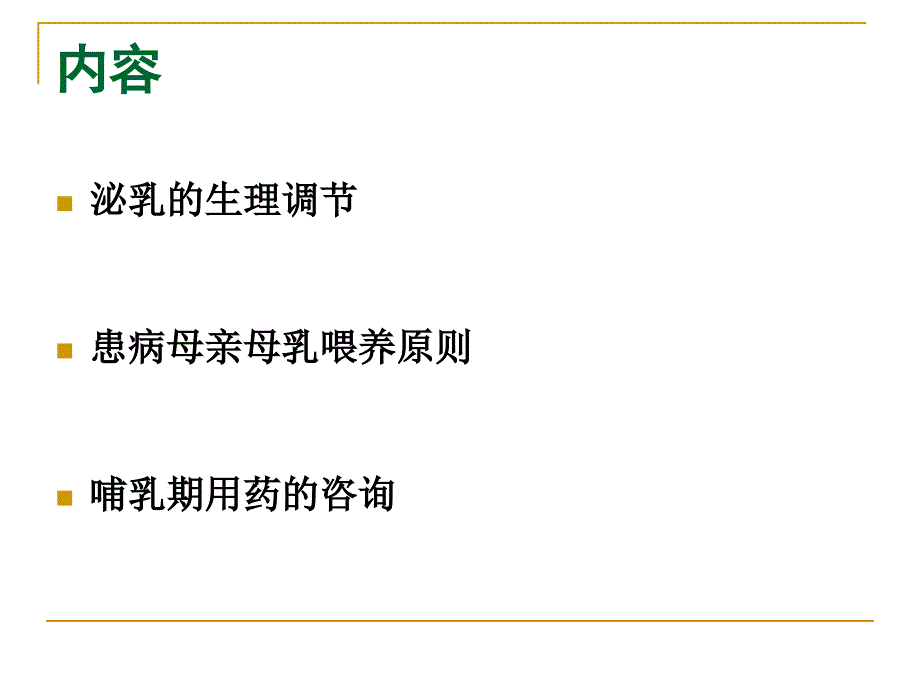 内容

泌乳的生理调节

患病母亲母乳喂养原则

哺乳期用药的咨询